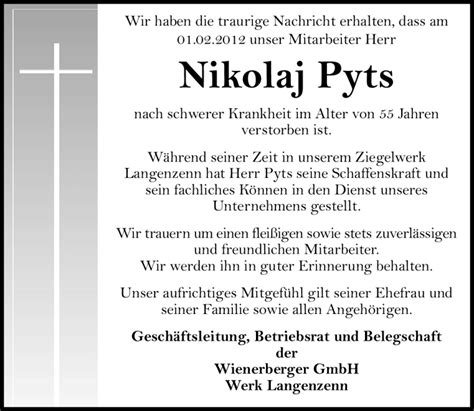 Wir haben die traurige Nachricht erhalten, dass am 01.02.2012 unser Mitarbeiter Herr

Nikolaj Pyts

nach schwerer Krankheit im Alter von 55 Jahren verstorben ist.

Während seiner Zeit in unserem Ziegelwerk Langenzenn hat Herr Pyts seine Schaffenskraft und sein fachliches Können in den Dienst unseres Unternehmens gestellt.

Wir trauern um einen fleißigen sowie stets zuverlässigen und freundlichen Mitarbeiter.
Wir werden ihn in guter Erinnerung behalten.

Unser aufrichtiges Mitgefühl gilt seiner Ehefrau und seiner Familie sowie allen Angehörigen.

Geschäftsleitung, Betriebsrat und Belegschaft
der
Wienerberger GmbH
Werk Langenzenn